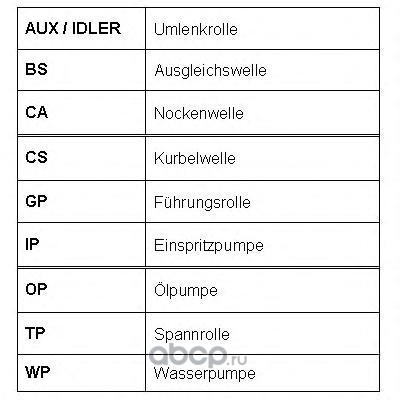 | AUX / IDLER | Umlenkrolle |
|---|---|
| BS | Ausgleichswelle |
| CA | Nockenwelle |
| CS | Kurbelwelle |
| GP | Führungsrolle |
| IP | Einspritzpumpe |
| OP | Ölpumpe |
| TP | Spannrolle |
| WP | Wasserpumpe |

abcp.ru